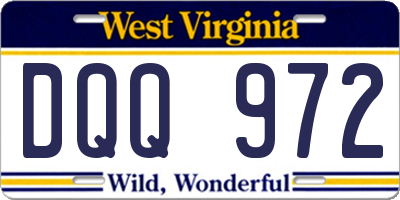 West Virginia

DQQ 972

Wild, Wonderful